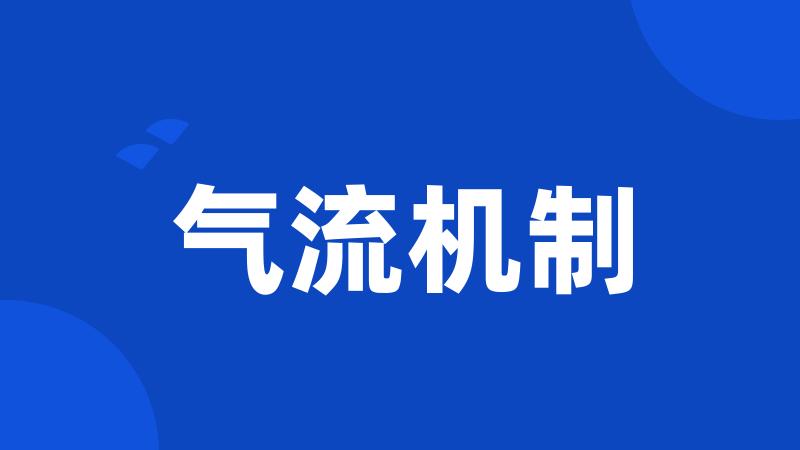 气流机制